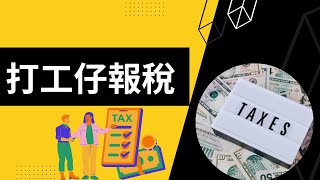 打工仔報稅

TAX

TAXES